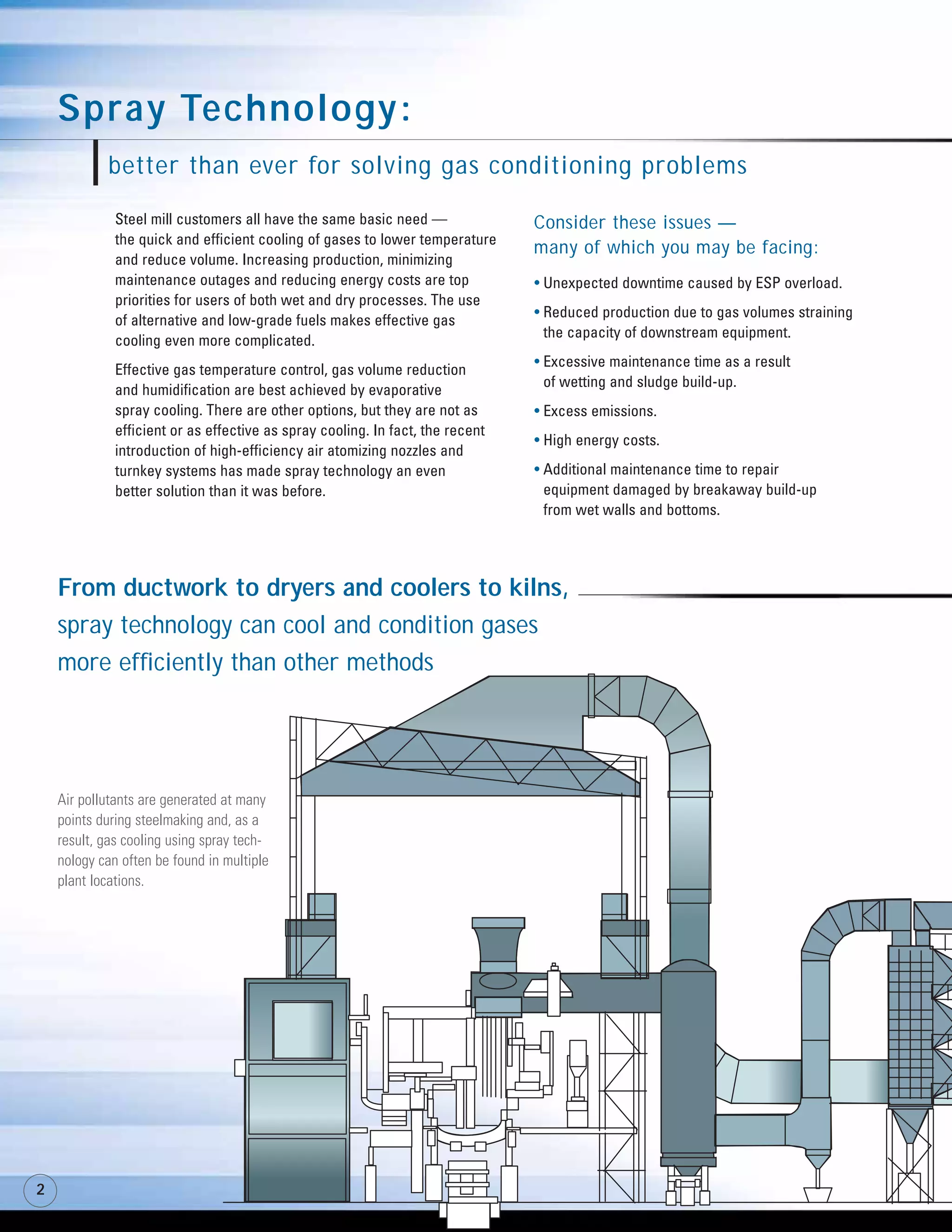 Spray Technology:

better than ever for solving gas conditioning problems

Steel mill customers all have the same basic need — the quick and efficient cooling of gases to lower temperature and reduce volume. Increasing production, minimizing maintenance outages and reducing energy costs are top priorities for users of both wet and dry processes. The use of alternative and low-grade fuels makes effective gas cooling even more complicated.

Effective gas temperature control, gas volume reduction and humidification are best achieved by evaporative spray cooling. There are other options, but they are not as efficient or as effective as spray cooling. In fact, the recent introduction of high-efficiency air atomizing nozzles and turnkey systems has made spray technology an even better solution than it was before.

Consider these issues — many of which you may be facing:

• Unexpected downtime caused by ESP overload.

• Reduced production due to gas volumes straining the capacity of downstream equipment.

• Excessive maintenance time as a result of wetting and sludge build-up.

• Excess emissions.

• High energy costs.

• Additional maintenance time to repair equipment damaged by breakaway build-up from wet walls and bottoms.

From ductwork to dryers and coolers to kilns, spray technology can cool and condition gases more efficiently than other methods

Air pollutants are generated at many points during steelmaking and, as a result, gas cooling using spray technology can often be found in multiple plant locations.

2